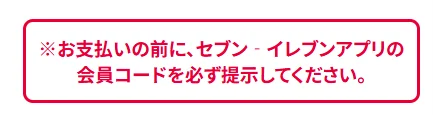 ※お支払いの前に、セブン‐イレブンアプリの会員コードを必ず提示してください。